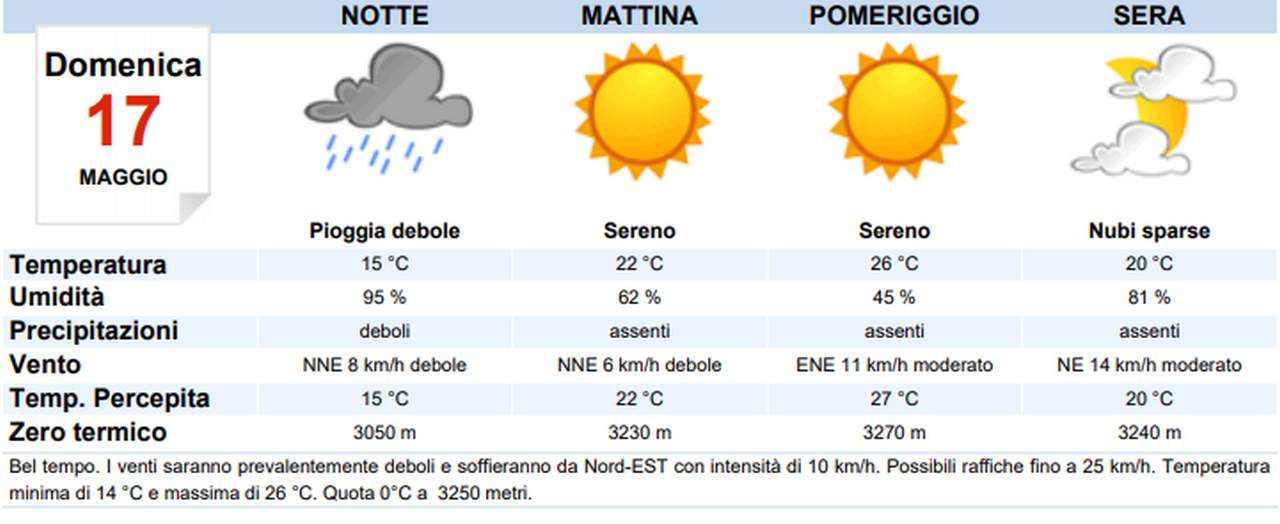 | Domenica 17 MAGGIO | NOTTE | MATTINA | POMERIGGIO | SERA |
|---|---|---|---|---|
| | Pioggia debole | Sereno | Sereno | Nubi sparse |
| Temperatura | 15 °C | 22 °C | 26 °C | 20 °C |
| Umidità | 95 % | 62 % | 45 % | 81 % |
| Precipitazioni | deboli | assenti | assenti | assenti |
| Vento | NNE 8 km/h debole | NNE 6 km/h debole | ENE 11 km/h moderato | NE 14 km/h moderato |
| Temp. Percepita | 15 °C | 22 °C | 27 °C | 20 °C |
| Zero termico | 3050 m | 3230 m | 3270 m | 3240 m |

Bel tempo. I venti saranno prevalentemente deboli e soffieranno da Nord-EST con intensità di 10 km/h. Possibili raffiche fino a 25 km/h. Temperatura minima di 14 °C e massima di 26 °C. Quota 0°C a 3250 metri.